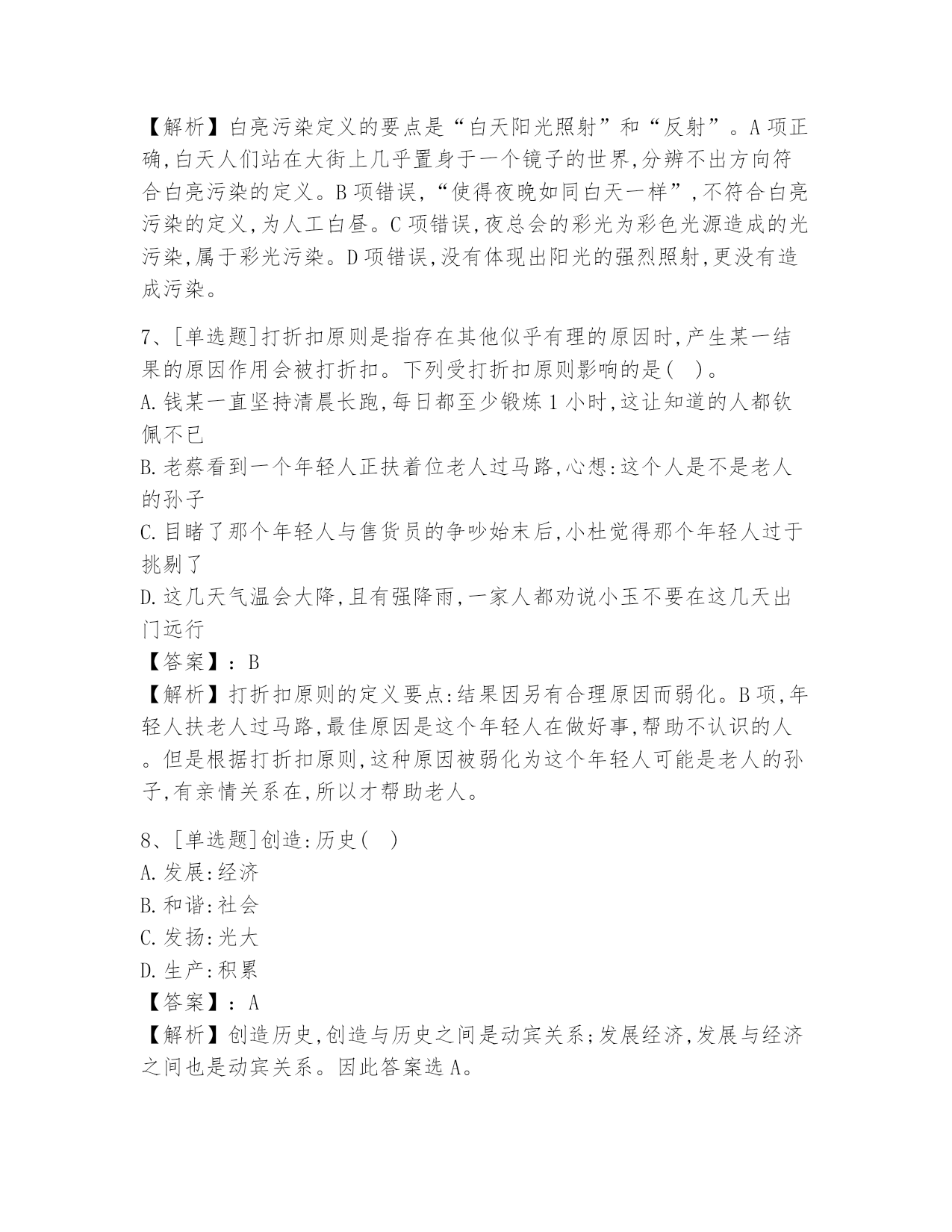 【解析】白亮污染定义的要点是“白天阳光照射”和“反射”。A项正确,白天人们站在大街上几乎置身于一个镜子的世界,分辨不出方向符合白亮污染的定义。B项错误,“使得夜晚如同白天一样”,不符合白亮污染的定义,为人工白昼。C项错误,夜总会的彩光为彩色光源造成的光污染,属于彩光污染。D项错误,没有体现出阳光的强烈照射,更没有造成污染。

7、[单选题]打折扣原则是指存在其他似乎有理的原因时,产生某一结果的原因作用会被打折扣。下列受打折扣原则影响的是( )。
A.钱某一直坚持清晨长跑,每日都至少锻炼1小时,这让知道的人都钦佩不已
B.老蔡看到一个年轻人正扶着位老人过马路,心想:这个人是不是老人的孙子
C.目睹了那个年轻人与售货员的争吵始末后,小杜觉得那个年轻人过于挑剔了
D.这几天气温会大降,且有强降雨,一家人都劝说小玉不要在这几天出门远行
【答案】:B
【解析】打折扣原则的定义要点:结果因另有合理原因而弱化。B项,年轻人扶老人过马路,最佳原因是这个年轻人在做好事,帮助不认识的人。但是根据打折扣原则,这种原因被弱化为这个年轻人可能是老人的孙子,有亲情关系在,所以才帮助老人。

8、[单选题]创造:历史( )
A.发展:经济
B.和谐:社会
C.发扬:光大
D.生产:积累
【答案】:A
【解析】创造历史,创造与历史之间是动宾关系;发展经济,发展与经济之间也是动宾关系。因此答案选A。